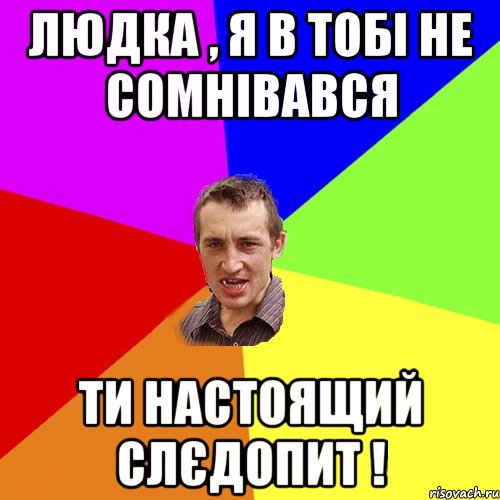 ЛЮДКА , Я В ТОБІ НЕ СОМНІВАВСЯ

ТИ НАСТОЯЩИЙ СЛЄДОПИТ !

risovach.ru